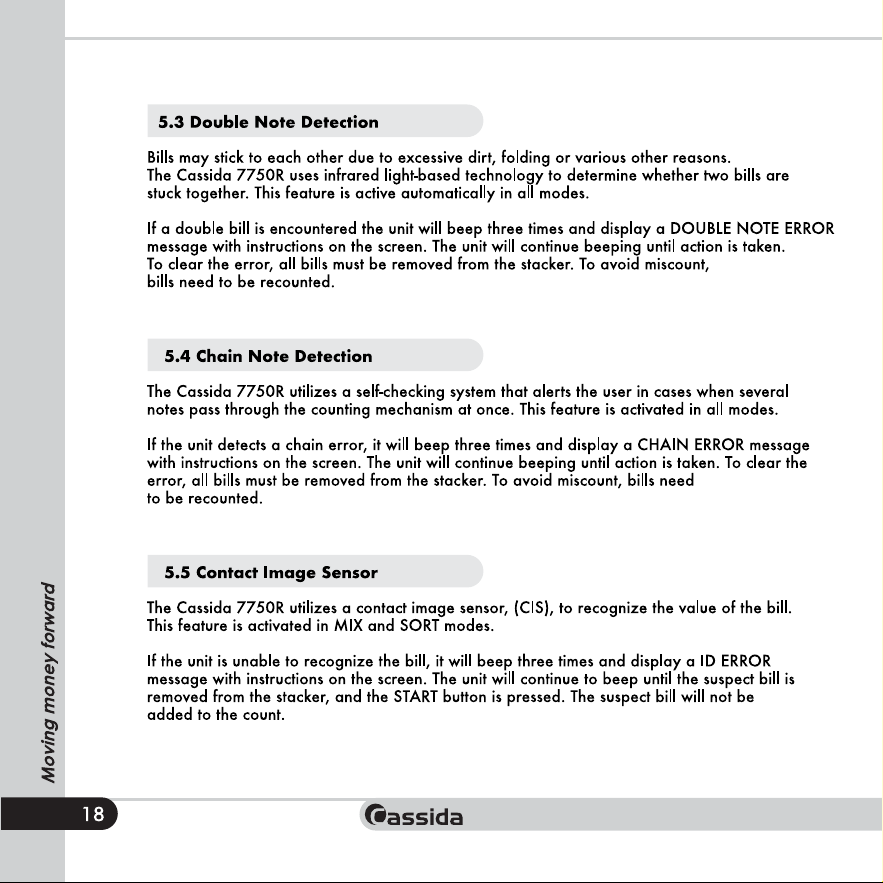 5.3 Double Note Detection

Bills may stick to each other due to excessive dirt, folding or various other reasons. The Cassida 7750R uses infrared light-based technology to determine whether two bills are stuck together. This feature is active automatically in all modes.

If a double bill is encountered the unit will beep three times and display a DOUBLE NOTE ERROR message with instructions on the screen. The unit will continue beeping until action is taken. To clear the error, all bills must be removed from the stacker. To avoid miscount, bills need to be recounted.

5.4 Chain Note Detection

The Cassida 7750R utilizes a self-checking system that alerts the user in cases when several notes pass through the counting mechanism at once. This feature is activated in all modes.

If the unit detects a chain error, it will beep three times and display a CHAIN ERROR message with instructions on the screen. The unit will continue beeping until action is taken. To clear the error, all bills must be removed from the stacker. To avoid miscount, bills need to be recounted.

5.5 Contact Image Sensor

The Cassida 7750R utilizes a contact image sensor, (CIS), to recognize the value of the bill. This feature is activated in MIX and SORT modes.

If the unit is unable to recognize the bill, it will beep three times and display a ID ERROR message with instructions on the screen. The unit will continue to beep until the suspect bill is removed from the stacker, and the START button is pressed. The suspect bill will not be added to the count.

Moving money forward

18

Cassida